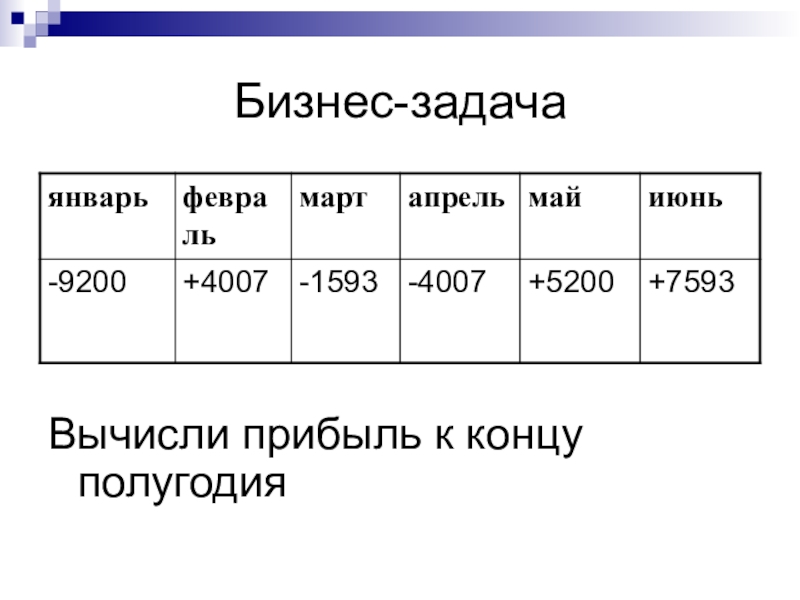 Бизнес-задача

| январь | февраль | март | апрель | май | июнь |
|---|---|---|---|---|---|
| -9200 | +4007 | -1593 | -4007 | +5200 | +7593 |

Вычисли прибыль к концу полугодия